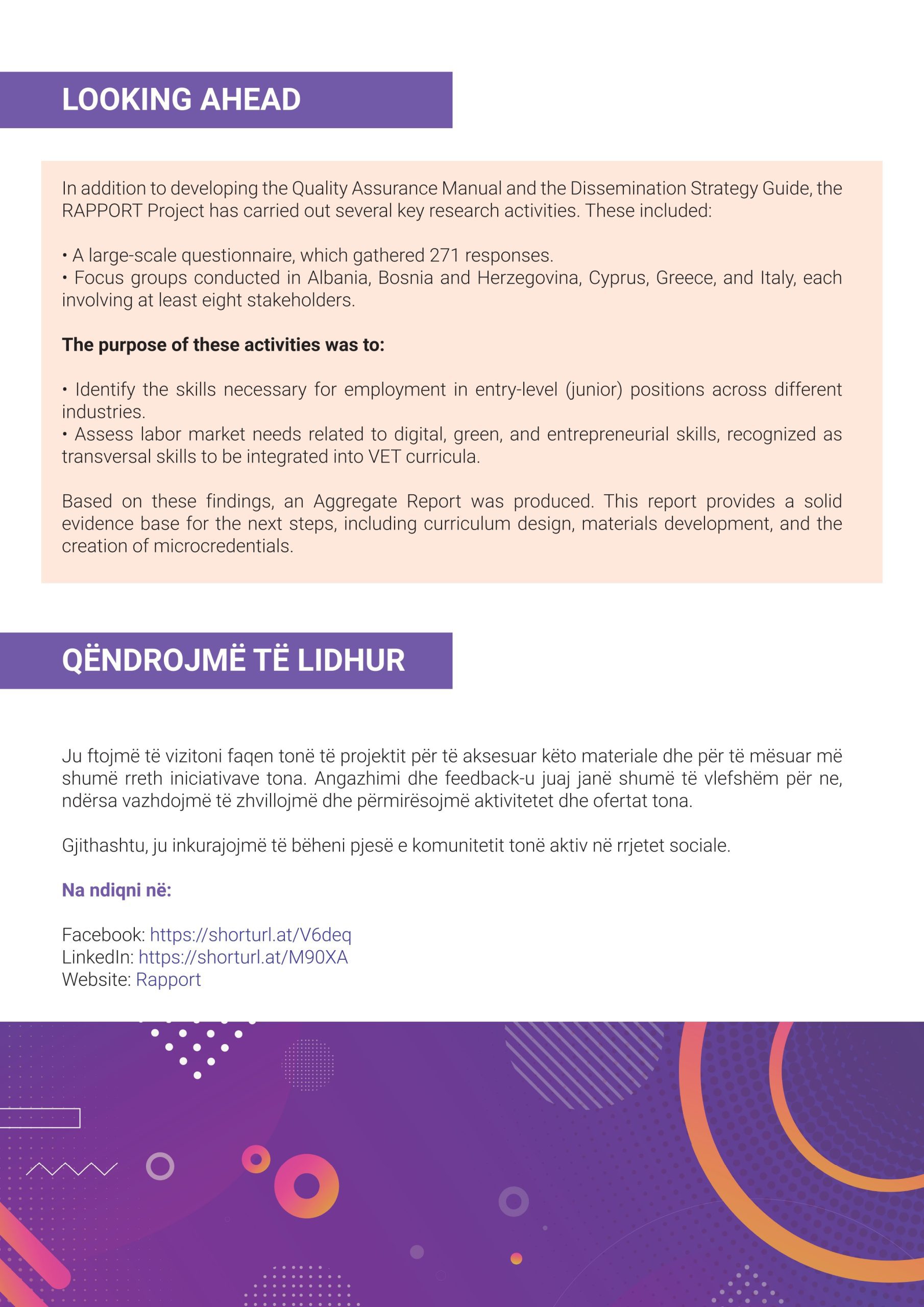 LOOKING AHEAD

In addition to developing the Quality Assurance Manual and the Dissemination Strategy Guide, the RAPPORT Project has carried out several key research activities. These included:

• A large-scale questionnaire, which gathered 271 responses.
• Focus groups conducted in Albania, Bosnia and Herzegovina, Cyprus, Greece, and Italy, each involving at least eight stakeholders.

The purpose of these activities was to:

• Identify the skills necessary for employment in entry-level (junior) positions across different industries.
• Assess labor market needs related to digital, green, and entrepreneurial skills, recognized as transversal skills to be integrated into VET curricula.

Based on these findings, an Aggregate Report was produced. This report provides a solid evidence base for the next steps, including curriculum design, materials development, and the creation of microcredentials.

QËNDROJMË TË LIDHUR

Ju ftojmë të vizitoni faqen tonë të projektit për të aksesuar këto materiale dhe për të mësuar më shumë rreth iniciativave tona. Angazhimi dhe feedback-u juaj janë shumë të vlefshëm për ne, ndërsa vazhdojmë të zhvillojmë dhe përmirësojmë aktivitetet dhe ofertat tona.

Gjithashtu, ju inkurajojmë të bëheni pjesë e komunitetit tonë aktiv në rrjetet sociale.

Na ndiqni në:

Facebook: https://shorturl.at/V6deq
LinkedIn: https://shorturl.at/M90XA
Website: Rapport